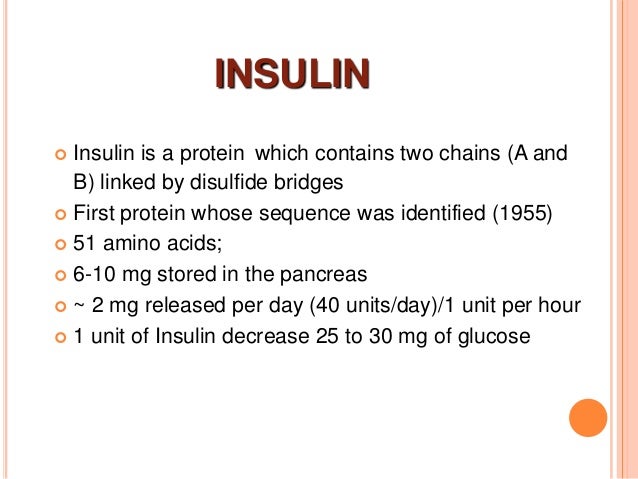 INSULIN

• Insulin is a protein which contains two chains (A and B) linked by disulfide bridges
• First protein whose sequence was identified (1955)
• 51 amino acids;
• 6-10 mg stored in the pancreas
• ~ 2 mg released per day (40 units/day)/1 unit per hour
• 1 unit of Insulin decrease 25 to 30 mg of glucose